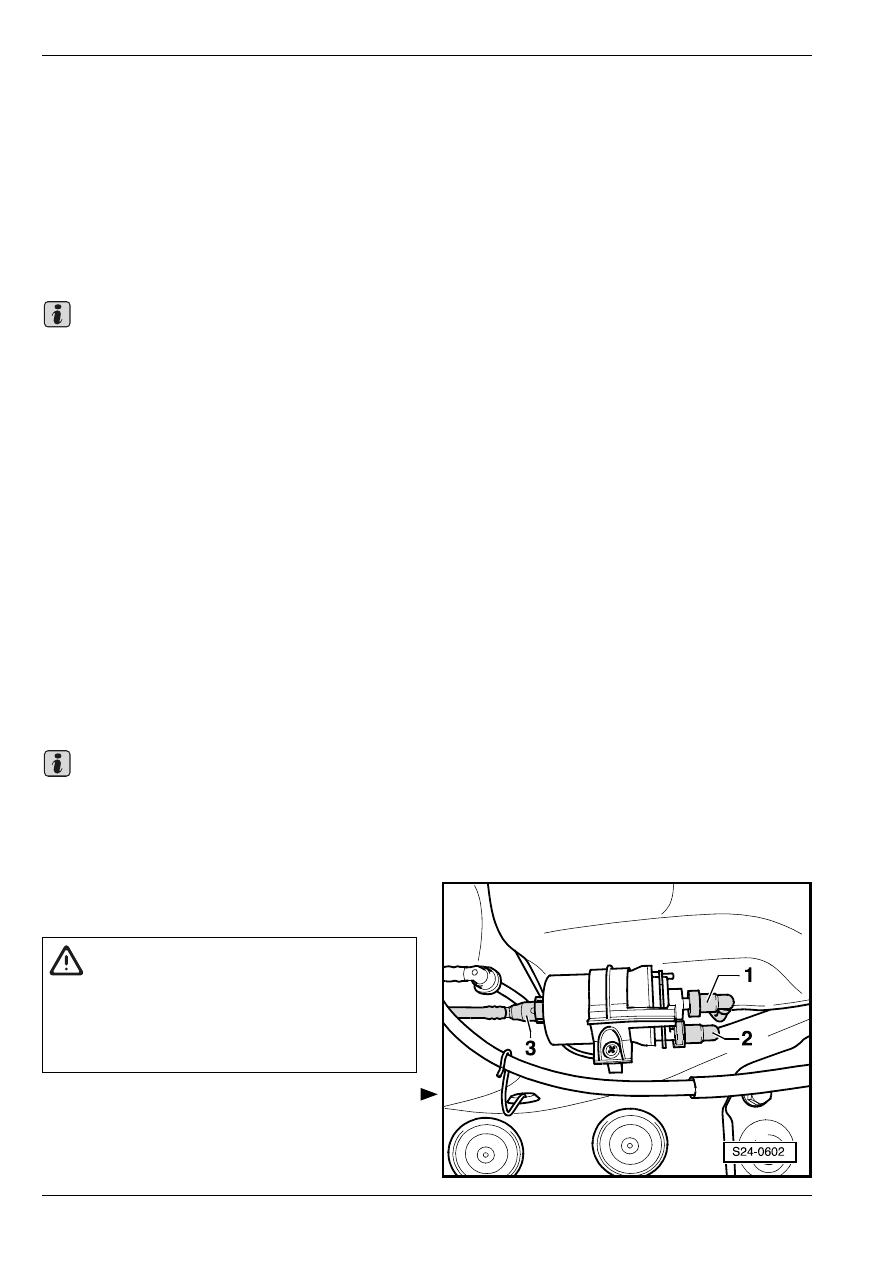 1

2

3

S24-0602